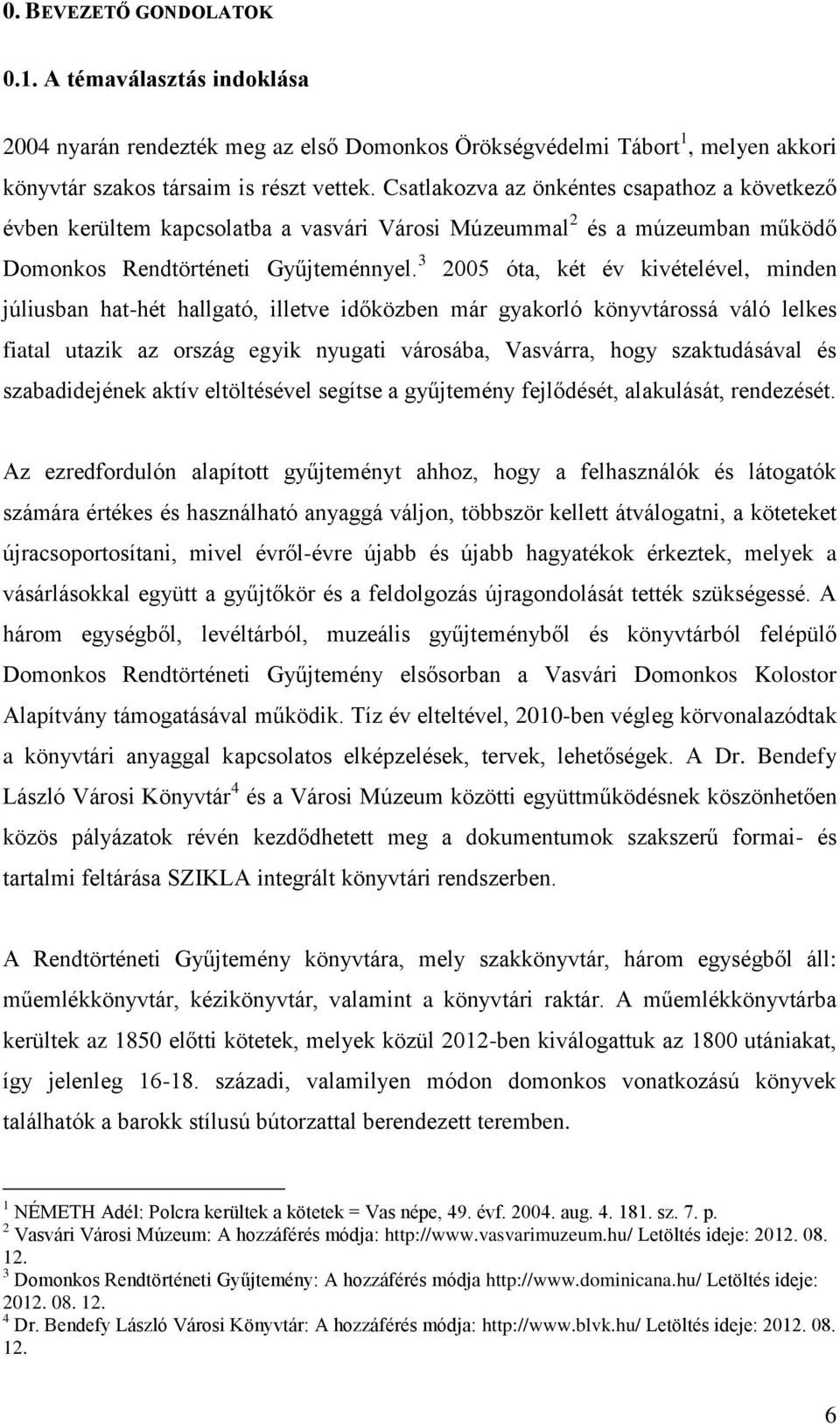 0. BEVEZETŐ GONDOLATOK

0.1. A témaválasztás indoklása

2004 nyarán rendezték meg az első Domonkos Örökségvédelmi Tábort$^1$, melyen akkori könyvtár szakos társaim is részt vettek. Csatlakozva az önkéntes csapathoz a következő évben kerültem kapcsolatba a vasvári Városi Múzeummal$^2$ és a múzeumban működő Domonkos Rendtörténeti Gyűjteménnyel.$^3$ 2005 óta, két év kivételével, minden júliusban hat-hét hallgató, illetve időközben már gyakorló könyvtárossá váló lelkes fiatal utazik az ország egyik nyugati városába, Vasvárra, hogy szaktudásával és szabadidejének aktív eltöltésével segítse a gyűjtemény fejlődését, alakulását, rendezését.

Az ezredfordulón alapított gyűjteményt ahhoz, hogy a felhasználók és látogatók számára értékes és használható anyaggá váljon, többször kellett átválogatni, a köteteket újracsoportosítani, mivel évről-évre újabb és újabb hagyatékok érkeztek, melyek a vásárlásokkal együtt a gyűjtőkör és a feldolgozás újragondolását tették szükségessé. A három egységből, levéltárból, muzeális gyűjteményből és könyvtárból felépülő Domonkos Rendtörténeti Gyűjtemény elsősorban a Vasvári Domonkos Kolostor Alapítvány támogatásával működik. Tíz év elteltével, 2010-ben végleg körvonalazódtak a könyvtári anyaggal kapcsolatos elképzelések, tervek, lehetőségek. A Dr. Bendefy László Városi Könyvtár$^4$ és a Városi Múzeum közötti együttműködésnek köszönhetően közös pályázatok révén kezdődhetett meg a dokumentumok szakszerű formai- és tartalmi feltárása SZIKLA integrált könyvtári rendszerben.

A Rendtörténeti Gyűjtemény könyvtára, mely szakkönyvtár, három egységből áll: műemlékkönyvtár, kézikönyvtár, valamint a könyvtári raktár. A műemlékkönyvtárba kerültek az 1850 előtti kötetek, melyek közül 2012-ben kiválogattuk az 1800 utániakat, így jelenleg 16-18. századi, valamilyen módon domonkos vonatkozású könyvek találhatók a barokk stílusú bútorzattal berendezett teremben.

$^1$ NÉMETH Adél: Polcra kerültek a kötetek = Vas népe, 49. évf. 2004. aug. 4. 181. sz. 7. p.
$^2$ Vasvári Városi Múzeum: A hozzáférés módja: http://www.vasvarimuzeum.hu/ Letöltés ideje: 2012. 08. 12.
$^3$ Domonkos Rendtörténeti Gyűjtemény: A hozzáférés módja http://www.dominicana.hu/ Letöltés ideje: 2012. 08. 12.
$^4$ Dr. Bendefy László Városi Könyvtár: A hozzáférés módja: http://www.blvk.hu/ Letöltés ideje: 2012. 08. 12.

6